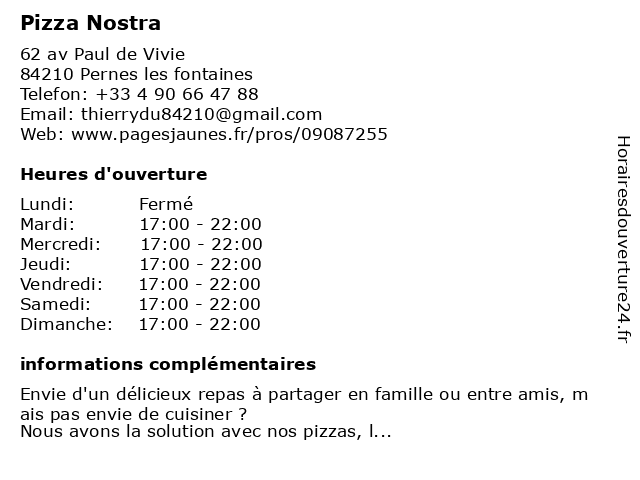 Pizza Nostra

62 av Paul de Vivie
84210 Pernes les fontaines
Telefon: +33 4 90 66 47 88
Email: thierrydu84210@gmail.com
Web: www.pagesjaunes.fr/pros/09087255

Heures d'ouverture

| Lundi: | Fermé |
|---|---|
| Mardi: | 17:00 - 22:00 |
| Mercredi: | 17:00 - 22:00 |
| Jeudi: | 17:00 - 22:00 |
| Vendredi: | 17:00 - 22:00 |
| Samedi: | 17:00 - 22:00 |
| Dimanche: | 17:00 - 22:00 |

informations complémentaires

Envie d'un délicieux repas à partager en famille ou entre amis, m ais pas envie de cuisiner ?
Nous avons la solution avec nos pizzas, l...

Horairesdouverture24.fr